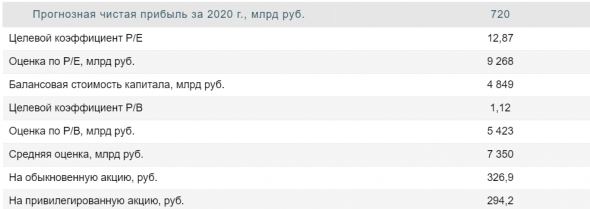 | Прогнозная чистая прибыль за 2020 г., млрд руб. | 720 |
|---|---|
| Целевой коэффициент P/E | 12,87 |
| Оценка по P/E, млрд руб. | 9 268 |
| Балансовая стоимость капитала, млрд руб. | 4 849 |
| Целевой коэффициент P/B | 1,12 |
| Оценка по P/B, млрд руб. | 5 423 |
| Средняя оценка, млрд руб. | 7 350 |
| На обыкновенную акцию, руб. | 326,9 |
| На привилегированную акцию, руб. | 294,2 |